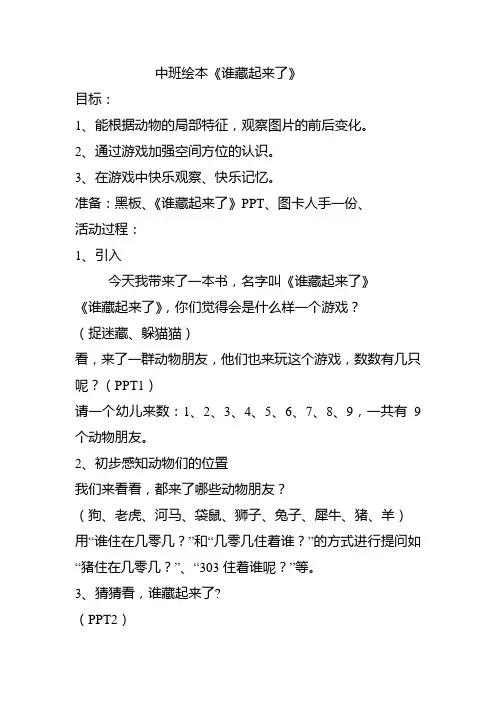 中班绘本《谁藏起来了》

目标：

1、能根据动物的局部特征，观察图片的前后变化。

2、通过游戏加强空间方位的认识。

3、在游戏中快乐观察、快乐记忆。

准备：黑板、《谁藏起来了》PPT、图卡人手一份、

活动过程：

1、引入

今天我带来了一本书，名字叫《谁藏起来了》

《谁藏起来了》，你们觉得会是什么样一个游戏？

（捉迷藏、躲猫猫）

看，来了一群动物朋友，他们也来玩这个游戏，数数有几只呢？（PPT1）

请一个幼儿来数：1、2、3、4、5、6、7、8、9，一共有 9 个动物朋友。

2、初步感知动物们的位置

我们来看看，都来了哪些动物朋友？

（狗、老虎、河马、袋鼠、狮子、兔子、犀牛、猪、羊）

用“谁住在几零几？”和“几零几住着谁？”的方式进行提问如“猪住在几零几？”、“303 住着谁呢？”等。

3、猜猜看，谁藏起来了?

（PPT2）